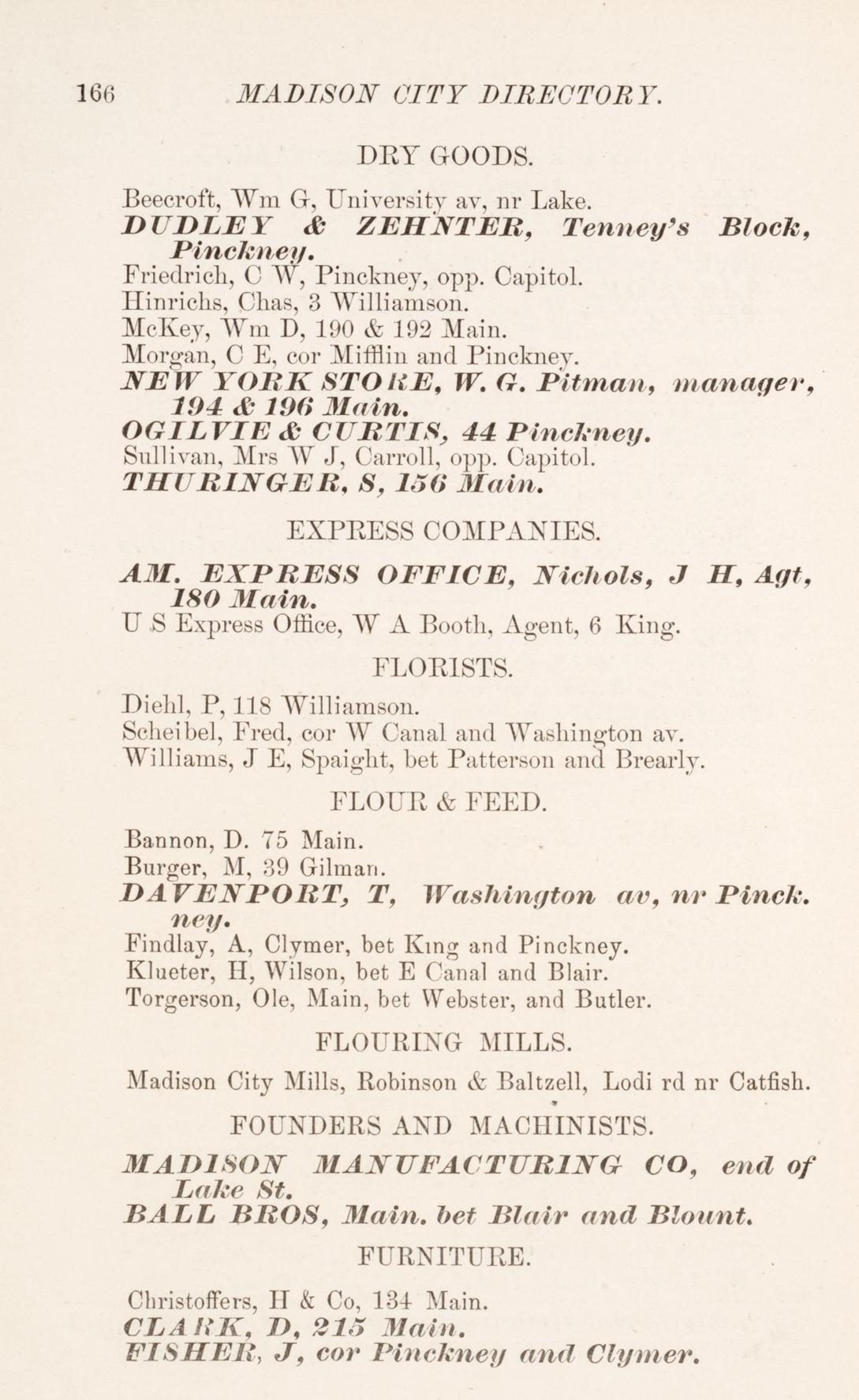 166 MADISON CITY DIRECTORY.

DRY GOODS.

Beecroft, Wm G, University av, nr Lake.
DUDLEY & ZEHNTER, Tenney's Block, Pinckney.
Friedrich, C W, Pinckney, opp. Capitol.
Hinrichs, Chas, 3 Williamson.
McKey, Wm D, 190 & 192 Main.
Morgan, C E, cor Mifflin and Pinckney.
NEW YORK STORE, W. G. Pitman, manager, 194 & 196 Main.
OGILVIE & CURTIS, 44 Pinckney.
Sullivan, Mrs W J, Carroll, opp. Capitol.
THURINGER, S, 156 Main.

EXPRESS COMPANIES.

AM. EXPRESS OFFICE, Nichols, J H, Agt, 180 Main.
U S Express Office, W A Booth, Agent, 6 King.

FLORISTS.

Diehl, P, 118 Williamson.
Scheibel, Fred, cor W Canal and Washington av.
Williams, J E, Spaight, bet Patterson and Brearly.

FLOUR & FEED.

Bannon, D. 75 Main.
Burger, M, 39 Gilman.
DAVENPORT, T, Washington av, nr Pinckney.
Findlay, A, Clymer, bet King and Pinckney.
Klueter, H, Wilson, bet E Canal and Blair.
Torgerson, Ole, Main, bet Webster, and Butler.

FLOURING MILLS.

Madison City Mills, Robinson & Baltzell, Lodi rd nr Catfish.

FOUNDERS AND MACHINISTS.

MADISON MANUFACTURING CO, end of Lake St.
BALL BROS, Main. bet Blair and Blount.

FURNITURE.

Christoffers, H & Co, 134 Main.
CLARK, D, 215 Main.
FISHER, J, cor Pinckney and Clymer.